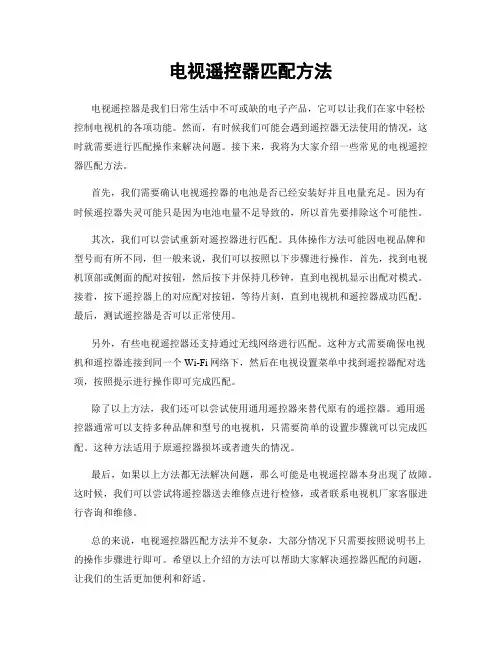 电视遥控器匹配方法

电视遥控器是我们日常生活中不可或缺的电子产品，它可以让我们在家中轻松控制电视机的各项功能。然而，有时候我们可能会遇到遥控器无法使用的情况，这时就需要进行匹配操作来解决问题。接下来，我将为大家介绍一些常见的电视遥控器匹配方法。

首先，我们需要确认电视遥控器的电池是否已经安装好并且电量充足。因为有时候遥控器失灵可能只是因为电池电量不足导致的，所以首先要排除这个可能性。

其次，我们可以尝试重新对遥控器进行匹配。具体操作方法可能因电视品牌和型号而有所不同，但一般来说，我们可以按照以下步骤进行操作，首先，找到电视机顶部或侧面的配对按钮，然后按下并保持几秒钟，直到电视机显示出配对模式。接着，按下遥控器上的对应配对按钮，等待片刻，直到电视机和遥控器成功匹配。最后，测试遥控器是否可以正常使用。

另外，有些电视遥控器还支持通过无线网络进行匹配。这种方式需要确保电视机和遥控器连接到同一个 Wi-Fi 网络下，然后在电视设置菜单中找到遥控器配对选项，按照提示进行操作即可完成匹配。

除了以上方法，我们还可以尝试使用通用遥控器来替代原有的遥控器。通用遥控器通常可以支持多种品牌和型号的电视机，只需要简单的设置步骤就可以完成匹配。这种方法适用于原遥控器损坏或者遗失的情况。

最后，如果以上方法都无法解决问题，那么可能是电视遥控器本身出现了故障。这时候，我们可以尝试将遥控器送去维修点进行检修，或者联系电视机厂家客服进行咨询和维修。

总的来说，电视遥控器匹配方法并不复杂，大部分情况下只需要按照说明书上的操作步骤进行即可。希望以上介绍的方法可以帮助大家解决遥控器匹配的问题，让我们的生活更加便利和舒适。